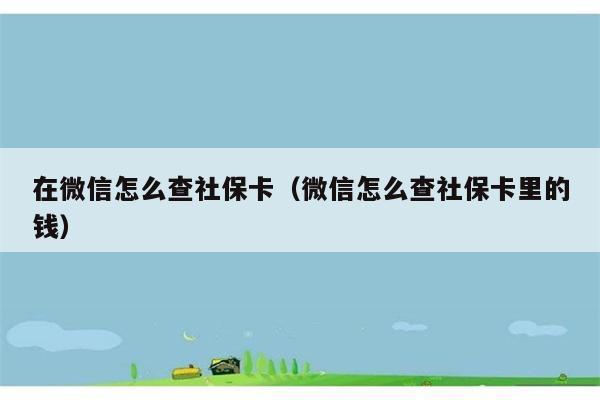 在微信怎么查社保卡（微信怎么查社保卡里的钱）